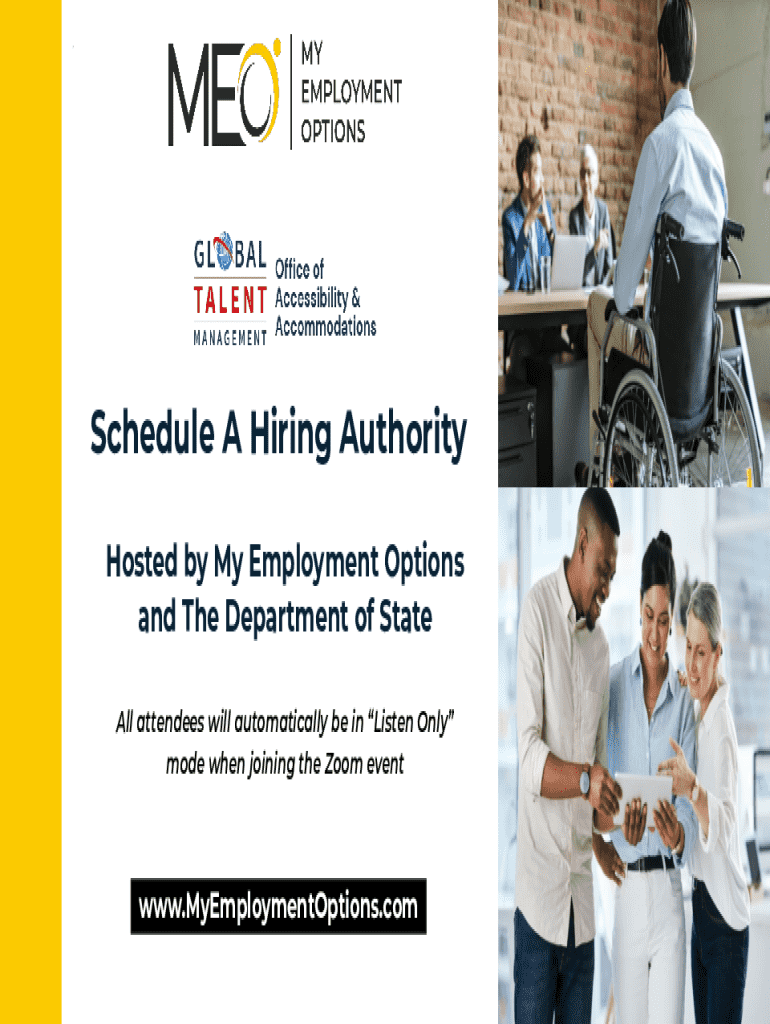 MEO
MY
EMPLOYMENT
OPTIONS

GLOBAL
TALENT
MANAGEMENT
Office of
Accessibility &
Accommodations

Schedule A Hiring Authority

Hosted by My Employment Options and The Department of State

All attendees will automatically be in "Listen Only" mode when joining the Zoom event

www.MyEmploymentOptions.com